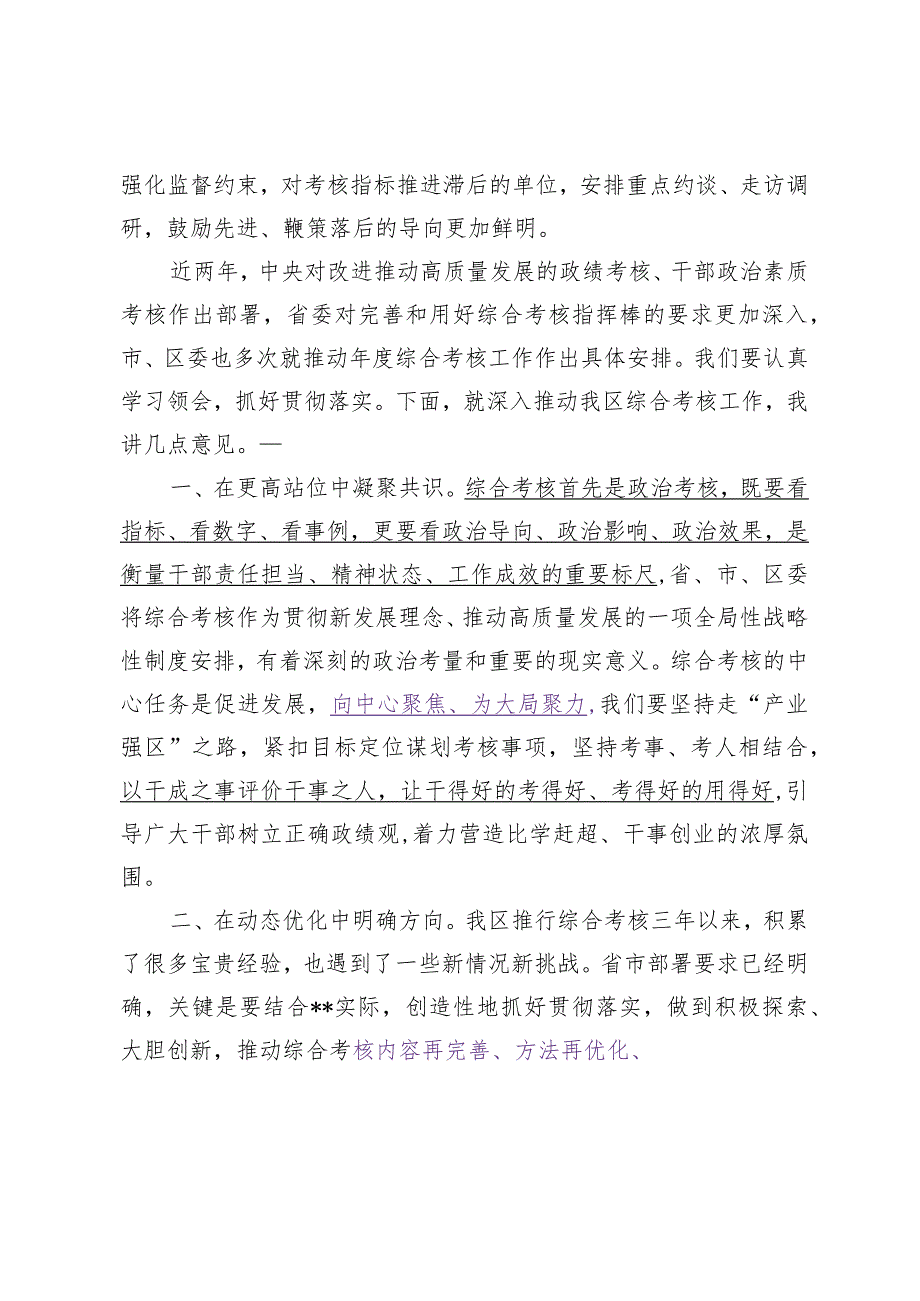 强化监督约束，对考核指标推进滞后的单位，安排重点约谈、走访调研，鼓励先进、鞭策落后的导向更加鲜明。

近两年，中央对改进推动高质量发展的政绩考核、干部政治素质考核作出部署，省委对完善和用好综合考核指挥棒的要求更加深入，市、区委也多次就推动年度综合考核工作作出具体安排。我们要认真学习领会，抓好贯彻落实。下面，就深入推动我区综合考核工作，我讲几点意见。—

一、在更高站位中凝聚共识。综合考核首先是政治考核，既要看指标、看数字、看事例，更要看政治导向、政治影响、政治效果，是衡量干部责任担当、精神状态、工作成效的重要标尺，省、市、区委将综合考核作为贯彻新发展理念、推动高质量发展的一项全局性战略性制度安排，有着深刻的政治考量和重要的现实意义。综合考核的中心任务是促进发展，向中心聚焦、为大局聚力，我们要坚持走“产业强区”之路，紧扣目标定位谋划考核事项，坚持考事、考人相结合，以干成之事评价干事之人，让干得好的考得好、考得好的用得好，引导广大干部树立正确政绩观，着力营造比学赶超、干事创业的浓厚氛围。

二、在动态优化中明确方向。我区推行综合考核三年以来，积累了很多宝贵经验，也遇到了一些新情况新挑战。省市部署要求已经明确，关键是要结合**实际，创造性地抓好贯彻落实，做到积极探索、大胆创新，推动综合考核内容再完善、方法再优化、